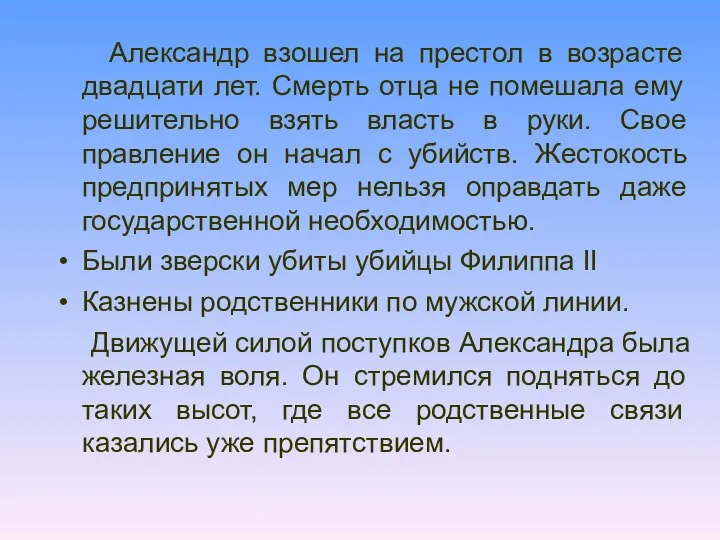 Александр взошел на престол в возрасте двадцати лет. Смерть отца не помешала ему решительно взять власть в руки. Свое правление он начал с убийств. Жестокость предпринятых мер нельзя оправдать даже государственной необходимостью.

• Были зверски убиты убийцы Филиппа II
• Казнены родственники по мужской линии.

Движущей силой поступков Александра была железная воля. Он стремился подняться до таких высот, где все родственные связи казались уже препятствием.